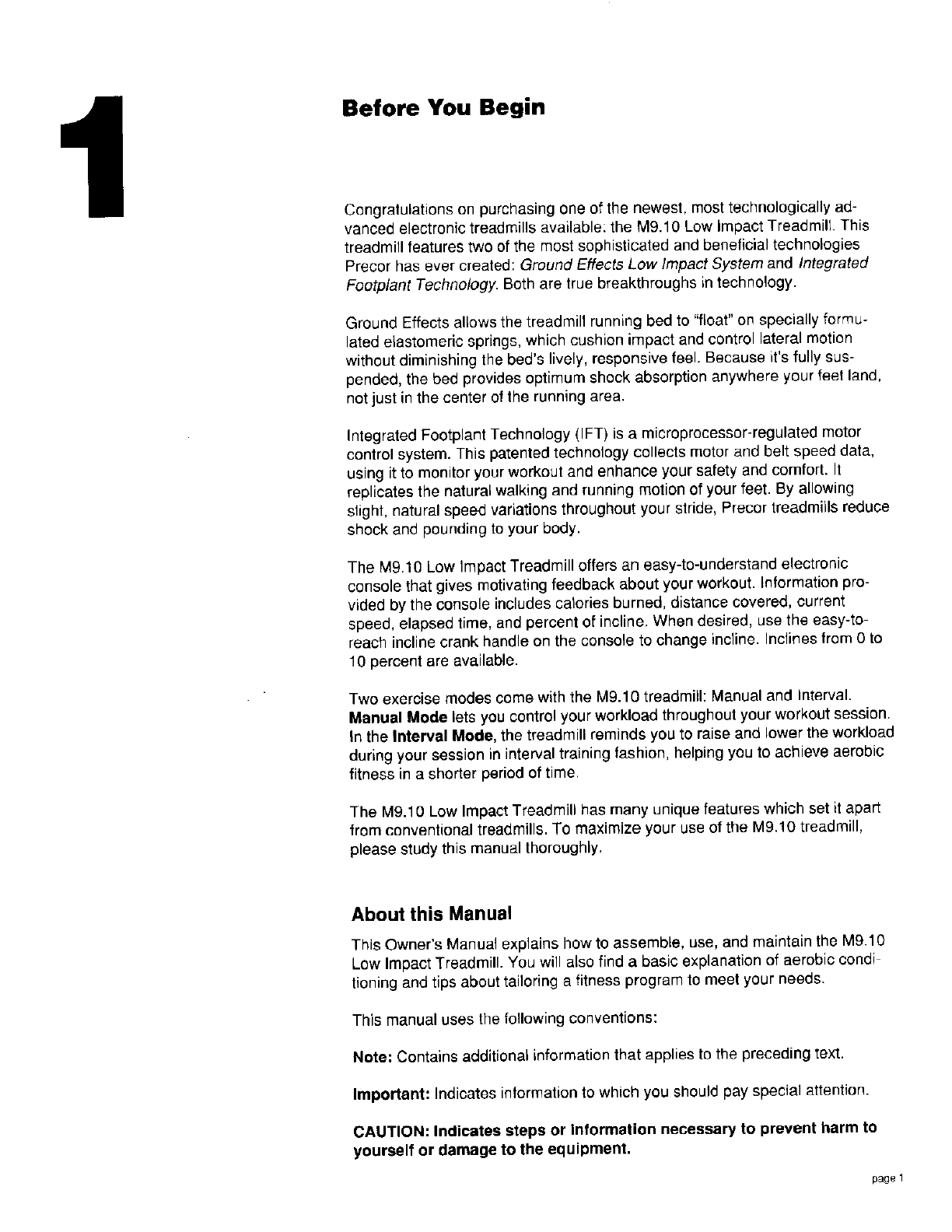 1

Before You Begin

Congratulations on purchasing one of the newest, most technologically advanced electronic treadmills available: the M9.10 Low Impact Treadmill. This treadmill features two of the most sophisticated and beneficial technologies Precor has ever created: Ground Effects Low Impact System and Integrated Footplant Technology. Both are true breakthroughs in technology.

Ground Effects allows the treadmill running bed to "float" on specially formulated elastomeric springs, which cushion impact and control lateral motion without diminishing the bed's lively, responsive feel. Because it's fully suspended, the bed provides optimum shock absorption anywhere your feet land, not just in the center of the running area.

Integrated Footplant Technology (IFT) is a microprocessor-regulated motor control system. This patented technology collects motor and belt speed data, using it to monitor your workout and enhance your safety and comfort. It replicates the natural walking and running motion of your feet. By allowing slight, natural speed variations throughout your stride, Precor treadmills reduce shock and pounding to your body.

The M9.10 Low Impact Treadmill offers an easy-to-understand electronic console that gives motivating feedback about your workout. Information provided by the console includes calories burned, distance covered, current speed, elapsed time, and percent of incline. When desired, use the easy-to-reach incline crank handle on the console to change incline. Inclines from 0 to 10 percent are available.

Two exercise modes come with the M9.10 treadmill: Manual and Interval. Manual Mode lets you control your workload throughout your workout session. In the Interval Mode, the treadmill reminds you to raise and lower the workload during your session in interval training fashion, helping you to achieve aerobic fitness in a shorter period of time.

The M9.10 Low Impact Treadmill has many unique features which set it apart from conventional treadmills. To maximize your use of the M9.10 treadmill, please study this manual thoroughly.

About this Manual

This Owner's Manual explains how to assemble, use, and maintain the M9.10 Low Impact Treadmill. You will also find a basic explanation of aerobic conditioning and tips about tailoring a fitness program to meet your needs.

This manual uses the following conventions:

Note: Contains additional information that applies to the preceding text.

Important: Indicates information to which you should pay special attention.

CAUTION: Indicates steps or information necessary to prevent harm to yourself or damage to the equipment.

page 1